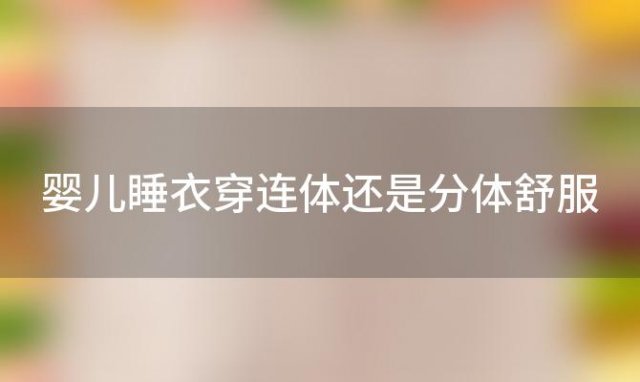 婴儿睡衣穿连体还是分体舒服